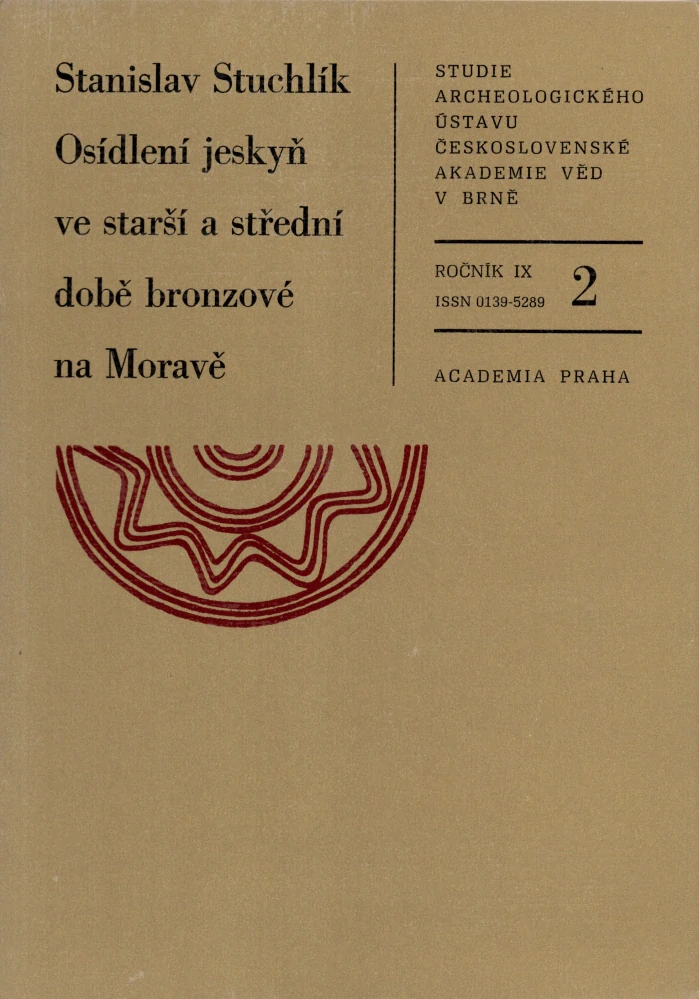 Stanislav Stuchlík
Osídlení jeskyň ve starší a střední době bronzové na Moravě

STUDIE ARCHEOLOGICKÉHO ÚSTAVU ČESKOSLOVENSKÉ AKADEMIE VĚD V BRNĚ

ROČNÍK IX
ISSN 0139-5289
2

ACADEMIA PRAHA